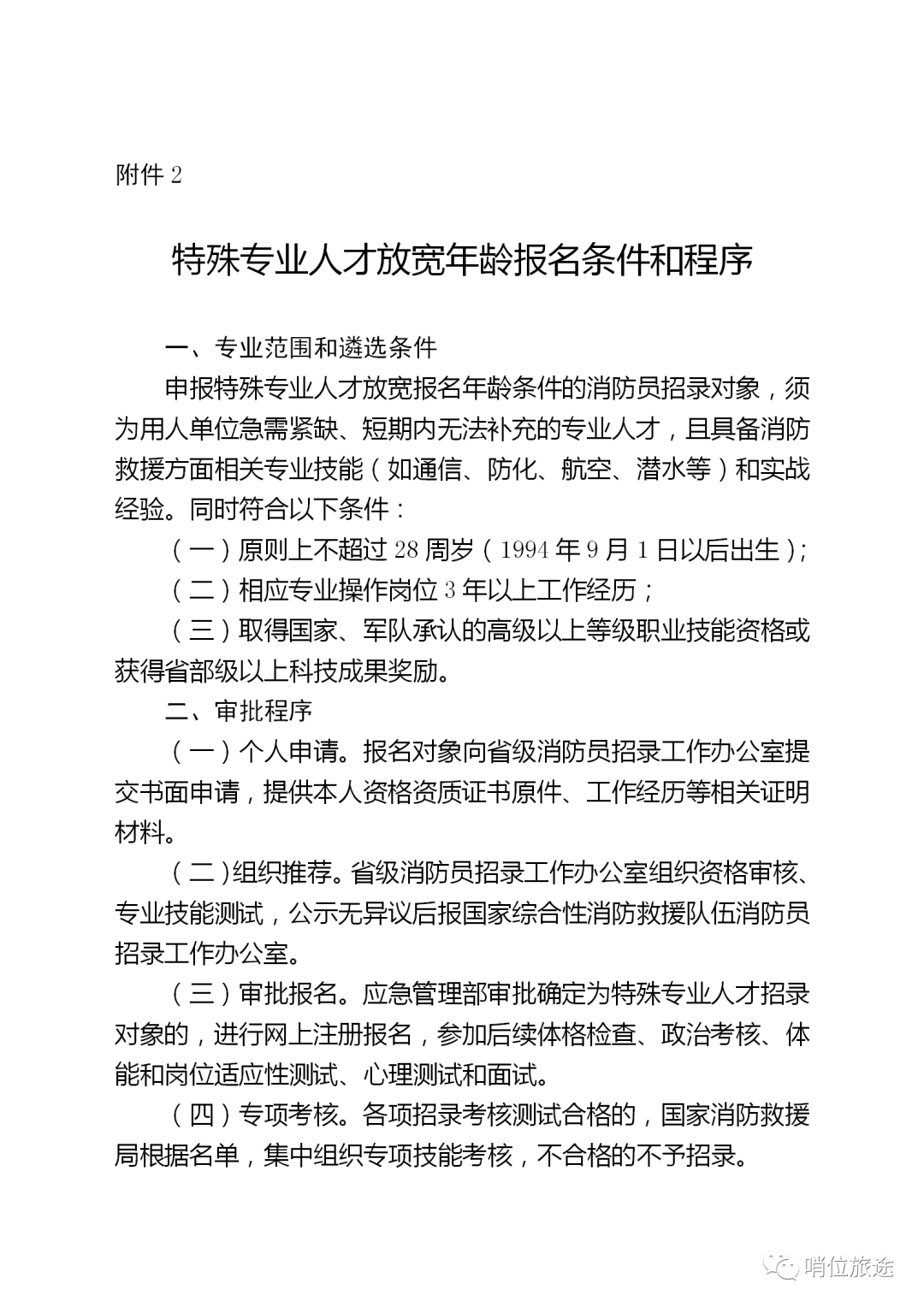 附件 2

特殊专业人才放宽年龄报名条件和程序

一、专业范围和遴选条件

申报特殊专业人才放宽报名年龄条件的消防员招录对象，须为用人单位急需紧缺、短期内无法补充的专业人才，且具备消防救援方面相关专业技能（如通信、防化、航空、潜水等）和实战经验。同时符合以下条件：

（一）原则上不超过 28 周岁（1994 年 9 月 1 日以后出生）;

（二）相应专业操作岗位 3 年以上工作经历；

（三）取得国家、军队承认的高级以上等级职业技能资格或获得省部级以上科技成果奖励。

二、审批程序

（一）个人申请。报名对象向省级消防员招录工作办公室提交书面申请，提供本人资格资质证书原件、工作经历等相关证明材料。

（二）组织推荐。省级消防员招录工作办公室组织资格审核、专业技能测试，公示无异议后报国家综合性消防救援队伍消防员招录工作办公室。

（三）审批报名。应急管理部审批确定为特殊专业人才招录对象的，进行网上注册报名，参加后续体格检查、政治考核、体能和岗位适应性测试、心理测试和面试。

（四）专项考核。各项招录考核测试合格的，国家消防救援局根据名单，集中组织专项技能考核，不合格的不予招录。

哨位旅途